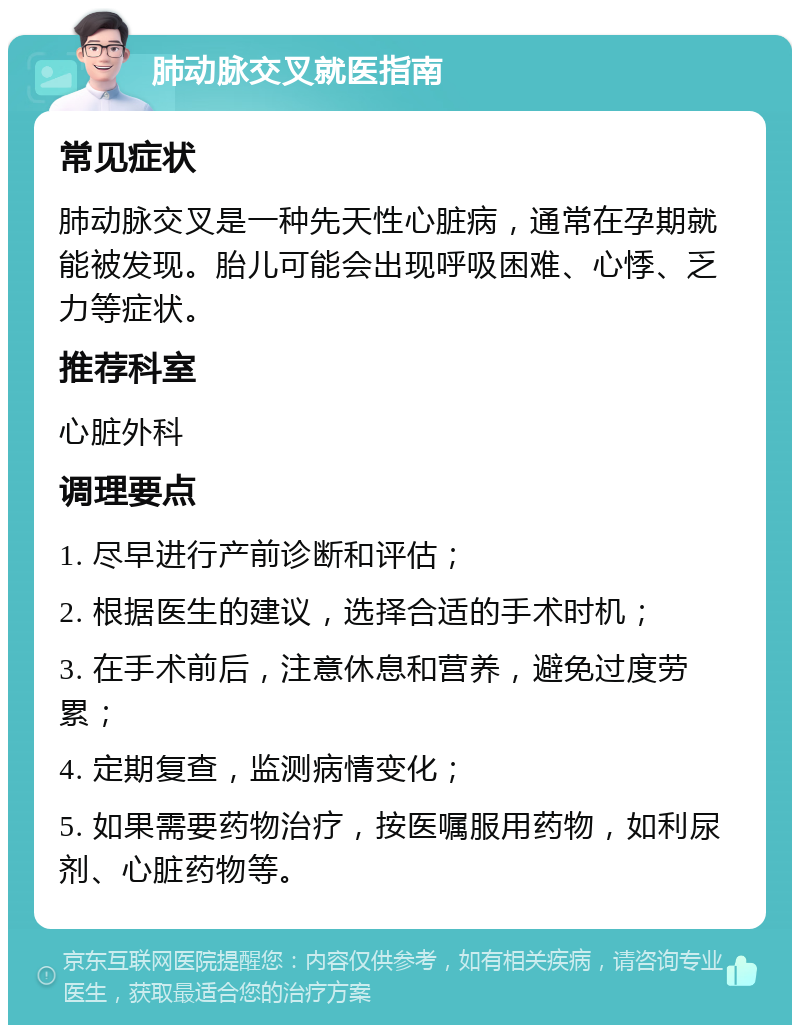 肺动脉交叉就医指南

常见症状

肺动脉交叉是一种先天性心脏病，通常在孕期就能被发现。胎儿可能会出现呼吸困难、心悸、乏力等症状。

推荐科室

心脏外科

调理要点

1. 尽早进行产前诊断和评估；

2. 根据医生的建议，选择合适的手术时机；

3. 在手术前后，注意休息和营养，避免过度劳累；

4. 定期复查，监测病情变化；

5. 如果需要药物治疗，按医嘱服用药物，如利尿剂、心脏药物等。

京东互联网医院提醒您：内容仅供参考，如有相关疾病，请咨询专业医生，获取最适合您的治疗方案